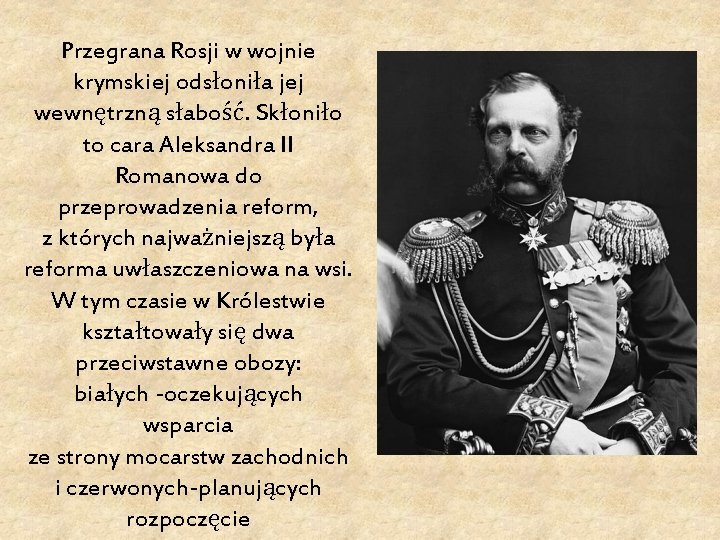 Przegrana Rosji w wojnie krymskiej odsłoniła jej wewnętrzną słabość. Skłoniło to cara Aleksandra II Romanowa do przeprowadzenia reform, z których najważniejszą była reforma uwłaszczeniowa na wsi. W tym czasie w Królestwie kształtowały się dwa przeciwstawne obozy: białych -oczekujących wsparcia ze strony mocarstw zachodnich i czerwonych-planujących rozpoczęcie